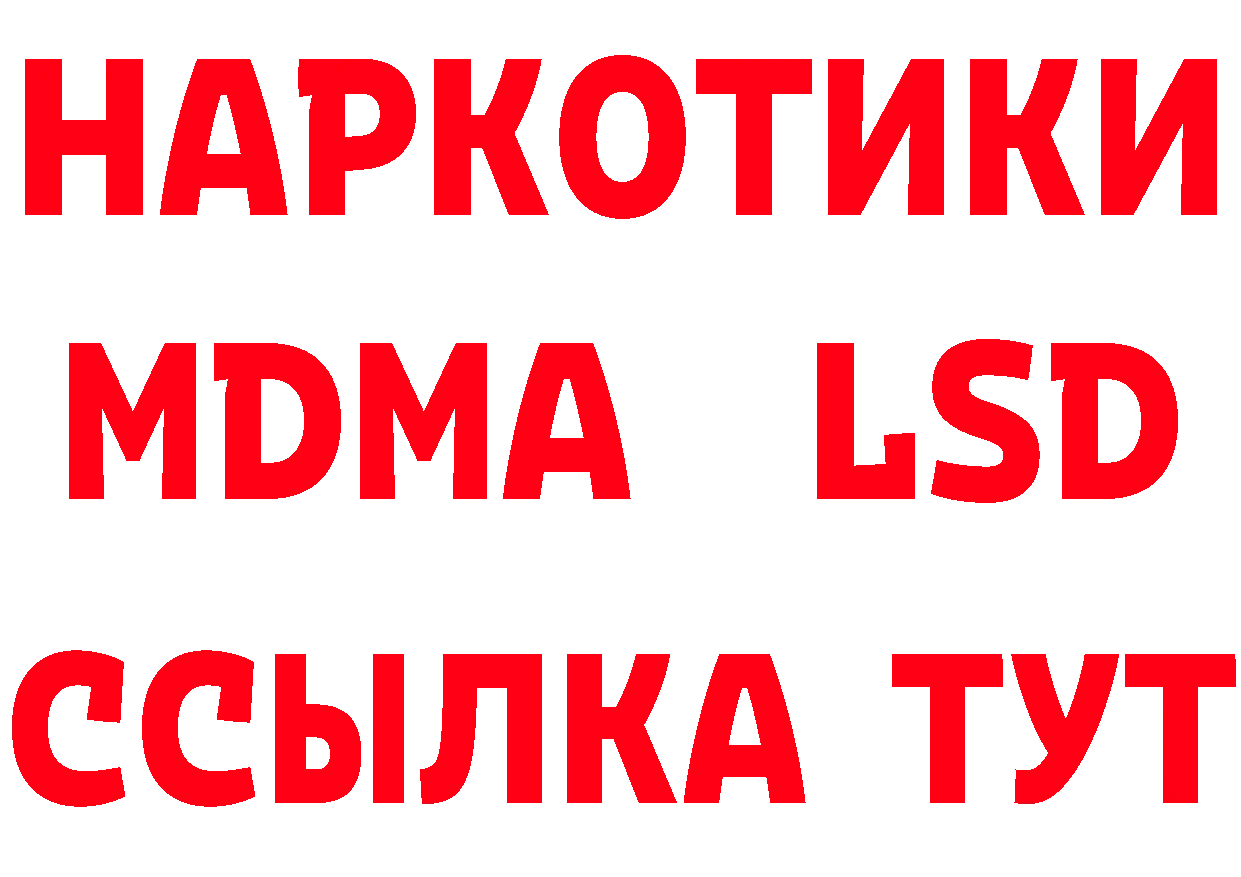 НАРКОТИКИ
MDMA LSD
ССЫЛКА ТУТ